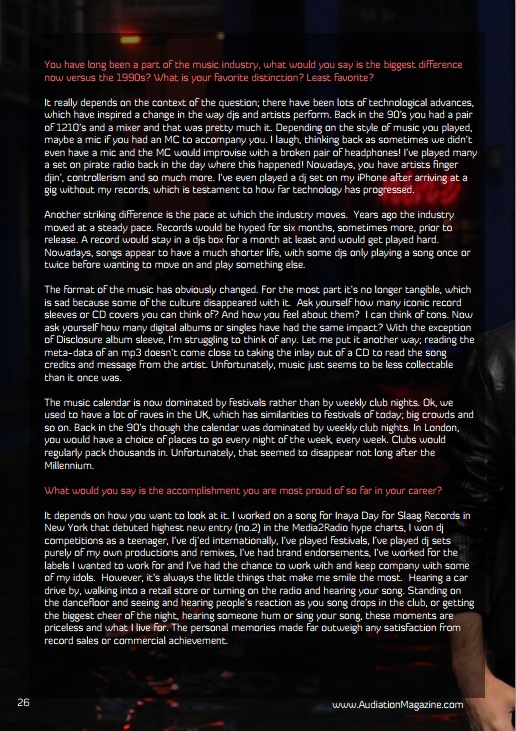 You have long been a part of the music industry, what would you say is the biggest difference now versus the 1990s? What is your favorite distinction? Least favorite?

It really depends on the context of the question; there have been lots of technological advances, which have inspired a change in the way djs and artists perform. Back in the 90's you had a pair of 1210's and a mixer and that was pretty much it. Depending on the style of music you played, maybe a mic if you had an MC to accompany you. I laugh, thinking back as sometimes we didn't even have a mic and the MC would improvise with a broken pair of headphones! I've played many a set on pirate radio back in the day where this happened! Nowadays, you have artists finger djin', controllerism and so much more. I've even played a dj set on my iPhone after arriving at a gig without my records, which is testament to how far technology has progressed.

Another striking difference is the pace at which the industry moves. Years ago the industry moved at a steady pace. Records would be hyped for six months, sometimes more, prior to release. A record would stay in a djs box for a month at least and would get played hard. Nowadays, songs appear to have a much shorter life, with some djs only playing a song once or twice before wanting to move on and play something else.

The format of the music has obviously changed. For the most part it's no longer tangible, which is sad because some of the culture disappeared with it. Ask yourself how many iconic record sleeves or CD covers you can think of? And how you feel about them? I can think of tons. Now ask yourself how many digital albums or singles have had the same impact? With the exception of Disclosure album sleeve, I'm struggling to think of any. Let me put it another way; reading the meta-data of an mp3 doesn't come close to taking the inlay out of a CD to read the song credits and message from the artist. Unfortunately, music just seems to be less collectable than it once was.

The music calendar is now dominated by festivals rather than by weekly club nights. Ok, we used to have a lot of raves in the UK, which has similarities to festivals of today; big crowds and so on. Back in the 90's though the calendar was dominated by weekly club nights. In London, you would have a choice of places to go every night of the week, every week. Clubs would regularly pack thousands in. Unfortunately, that seemed to disappear not long after the Millennium.

What would you say is the accomplishment you are most proud of so far in your career?

It depends on how you want to look at it. I worked on a song for Inaya Day for Slaag Records in New York that debuted highest new entry (no.2) in the Media2Radio hype charts, I won dj competitions as a teenager, I've dj'ed internationally, I've played festivals, I've played dj sets purely of my own productions and remixes, I've had brand endorsements, I've worked for the labels I wanted to work for and I've had the chance to work with and keep company with some of my idols. However, it's always the little things that make me smile the most. Hearing a car drive by, walking into a retail store or turning on the radio and hearing your song. Standing on the dancefloor and seeing and hearing people's reaction as you song drops in the club, or getting the biggest cheer of the night, hearing someone hum or sing your song, these moments are priceless and what I live for. The personal memories made far outweigh any satisfaction from record sales or commercial achievement.

26

www.AudiationMagazine.com